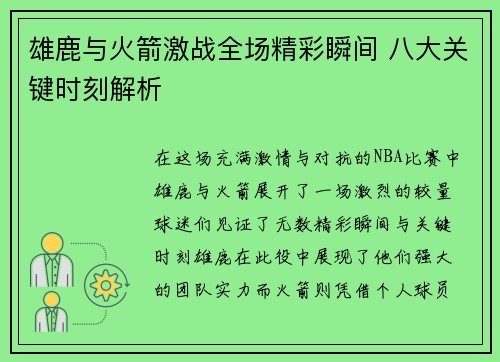 雄鹿与火箭激战全场精彩瞬间 八大关键时刻解析

在这场充满激情与对抗的NBA比赛中雄鹿与火箭展开了一场激烈的较量球迷们见证了无数精彩瞬间与关键时刻雄鹿在此役中展现了他们强大的团队实力而火箭则凭借个人球员